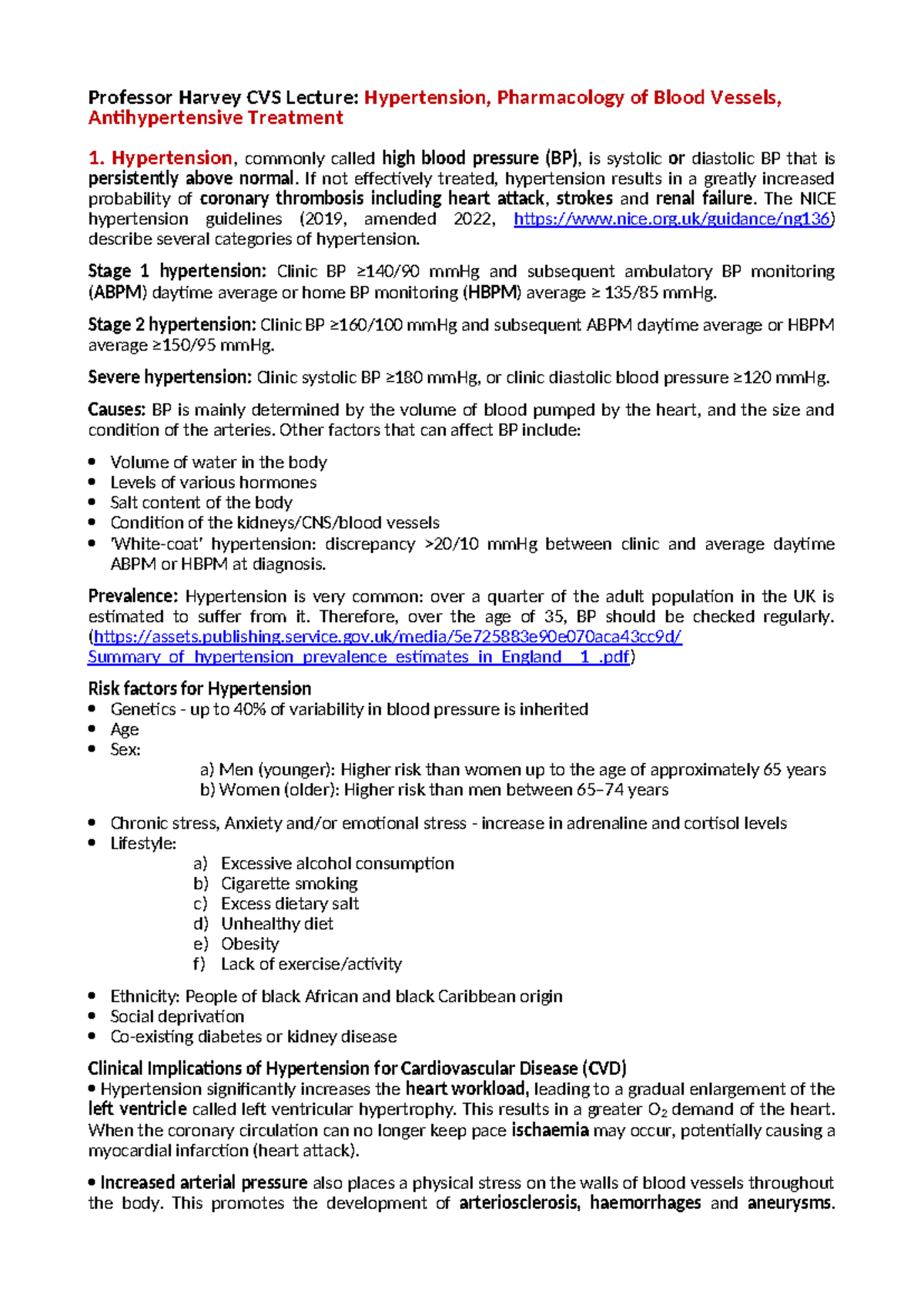 Professor Harvey CVS Lecture: Hypertension, Pharmacology of Blood Vessels, Antihypertensive Treatment

1. Hypertension, commonly called high blood pressure (BP), is systolic or diastolic BP that is persistently above normal. If not effectively treated, hypertension results in a greatly increased probability of coronary thrombosis including heart attack, strokes and renal failure. The NICE hypertension guidelines (2019, amended 2022, https://www.nice.org.uk/guidance/ng136) describe several categories of hypertension.

Stage 1 hypertension: Clinic BP ≥140/90 mmHg and subsequent ambulatory BP monitoring (ABPM) daytime average or home BP monitoring (HBPM) average ≥ 135/85 mmHg.

Stage 2 hypertension: Clinic BP ≥160/100 mmHg and subsequent ABPM daytime average or HBPM average ≥150/95 mmHg.

Severe hypertension: Clinic systolic BP ≥180 mmHg, or clinic diastolic blood pressure ≥120 mmHg.

Causes: BP is mainly determined by the volume of blood pumped by the heart, and the size and condition of the arteries. Other factors that can affect BP include:

• Volume of water in the body
• Levels of various hormones
• Salt content of the body
• Condition of the kidneys/CNS/blood vessels
• 'White-coat' hypertension: discrepancy >20/10 mmHg between clinic and average daytime ABPM or HBPM at diagnosis.

Prevalence: Hypertension is very common: over a quarter of the adult population in the UK is estimated to suffer from it. Therefore, over the age of 35, BP should be checked regularly. (https://assets.publishing.service.gov.uk/media/5e725883e90e070aca43cc9d/Summary_of_hypertension_prevalence_estimates_in_England__1_.pdf)

Risk factors for Hypertension
• Genetics - up to 40% of variability in blood pressure is inherited
• Age
• Sex:
a) Men (younger): Higher risk than women up to the age of approximately 65 years
b) Women (older): Higher risk than men between 65–74 years

• Chronic stress, Anxiety and/or emotional stress - increase in adrenaline and cortisol levels
• Lifestyle:
a) Excessive alcohol consumption
b) Cigarette smoking
c) Excess dietary salt
d) Unhealthy diet
e) Obesity
f) Lack of exercise/activity

• Ethnicity: People of black African and black Caribbean origin
• Social deprivation
• Co-existing diabetes or kidney disease

Clinical Implications of Hypertension for Cardiovascular Disease (CVD)
• Hypertension significantly increases the heart workload, leading to a gradual enlargement of the left ventricle called left ventricular hypertrophy. This results in a greater $O_2$ demand of the heart. When the coronary circulation can no longer keep pace ischaemia may occur, potentially causing a myocardial infarction (heart attack).

• Increased arterial pressure also places a physical stress on the walls of blood vessels throughout the body. This promotes the development of arteriosclerosis, haemorrhages and aneurysms.